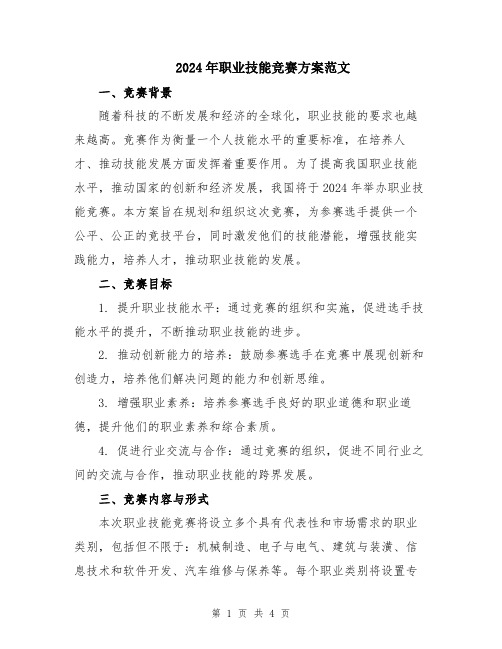 2024年职业技能竞赛方案范文

一、竞赛背景

随着科技的不断发展和经济的全球化，职业技能的要求也越来越高。竞赛作为衡量一个人技能水平的重要标准，在培养人才、推动技能发展方面发挥着重要作用。为了提高我国职业技能水平，推动国家的创新和经济发展，我国将于2024年举办职业技能竞赛。本方案旨在规划和组织这次竞赛，为参赛选手提供一个公平、公正的竞技平台，同时激发他们的技能潜能，增强技能实践能力，培养人才，推动职业技能的发展。

二、竞赛目标

1. 提升职业技能水平：通过竞赛的组织和实施，促进选手技能水平的提升，不断推动职业技能的进步。

2. 推动创新能力的培养：鼓励参赛选手在竞赛中展现创新和创造力，培养他们解决问题的能力和创新思维。

3. 增强职业素养：培养参赛选手良好的职业道德和职业道德，提升他们的职业素养和综合素质。

4. 促进行业交流与合作：通过竞赛的组织，促进不同行业之间的交流与合作，推动职业技能的跨界发展。

三、竞赛内容与形式

本次职业技能竞赛将设立多个具有代表性和市场需求的职业类别，包括但不限于：机械制造、电子与电气、建筑与装潢、信息技术和软件开发、汽车维修与保养等。每个职业类别将设置专

第 1 页 共 4 页